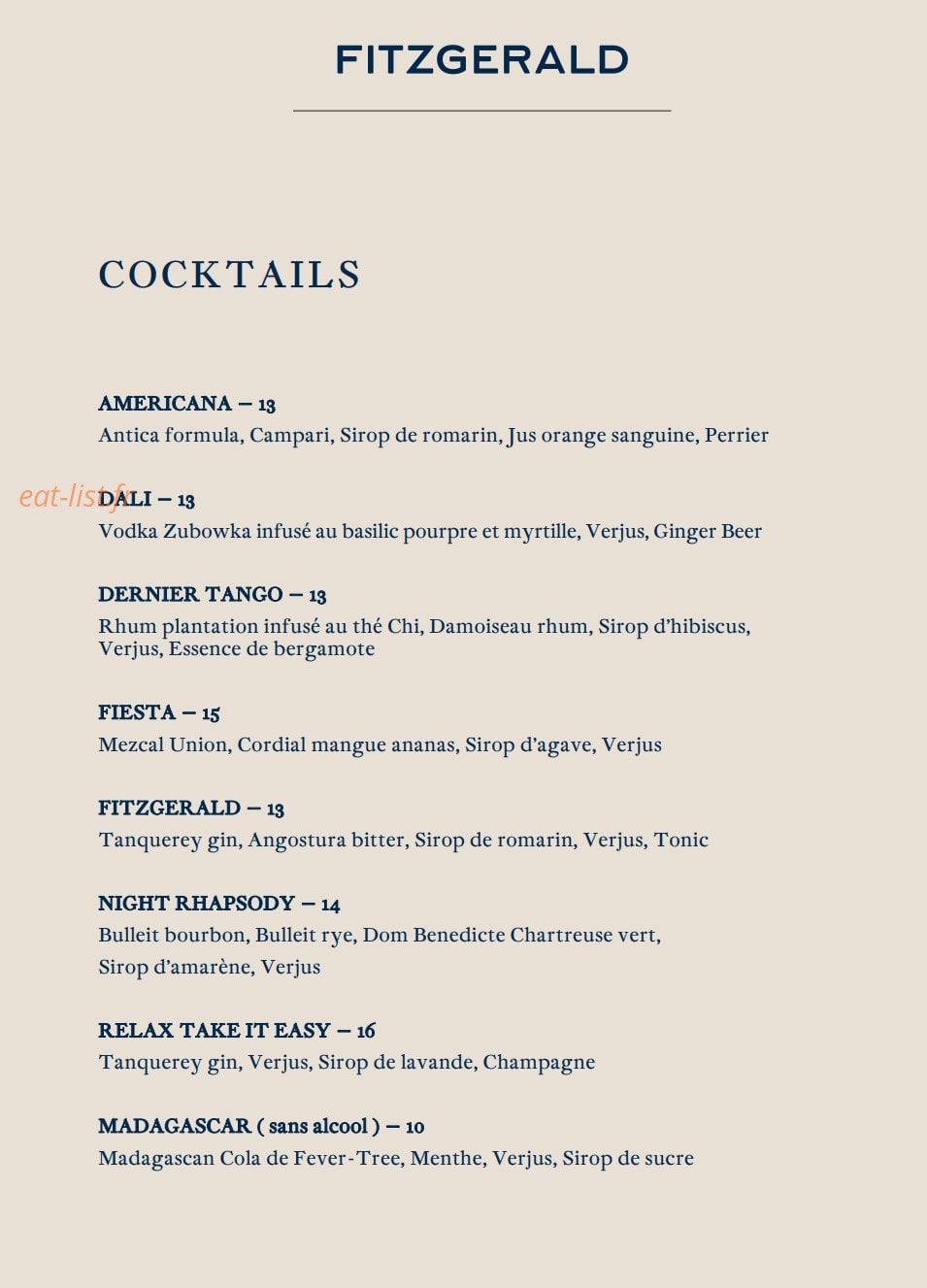 FITZGERALD

COCKTAILS

AMERICANA – 13
Antica formula, Campari, Sirop de romarin, Jus orange sanguine, Perrier

DALI – 13
Vodka Zubowka infusé au basilic pourpre et myrtille, Verjus, Ginger Beer

DERNIER TANGO – 13
Rhum plantation infusé au thé Chi, Damoiseau rhum, Sirop d'hibiscus, Verjus, Essence de bergamote

FIESTA – 15
Mezcal Union, Cordial mangue ananas, Sirop d'agave, Verjus

FITZGERALD – 13
Tanquerey gin, Angostura bitter, Sirop de romarin, Verjus, Tonic

NIGHT RHAPSODY – 14
Bulleit bourbon, Bulleit rye, Dom Benedicte Chartreuse vert,
Sirop d'amarène, Verjus

RELAX TAKE IT EASY – 16
Tanquerey gin, Verjus, Sirop de lavande, Champagne

MADAGASCAR ( sans alcool ) – 10
Madagascan Cola de Fever-Tree, Menthe, Verjus, Sirop de sucre

eat-list.fr